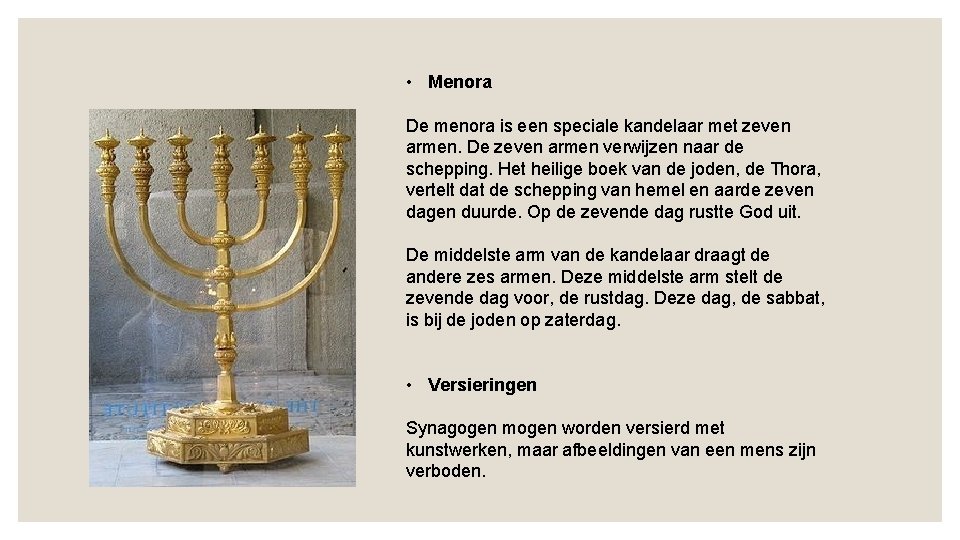 • Menora

De menora is een speciale kandelaar met zeven armen. De zeven armen verwijzen naar de schepping. Het heilige boek van de joden, de Thora, vertelt dat de schepping van hemel en aarde zeven dagen duurde. Op de zevende dag rustte God uit.

De middelste arm van de kandelaar draagt de andere zes armen. Deze middelste arm stelt de zevende dag voor, de rustdag. Deze dag, de sabbat, is bij de joden op zaterdag.

• Versieringen

Synagogen mogen worden versierd met kunstwerken, maar afbeeldingen van een mens zijn verboden.